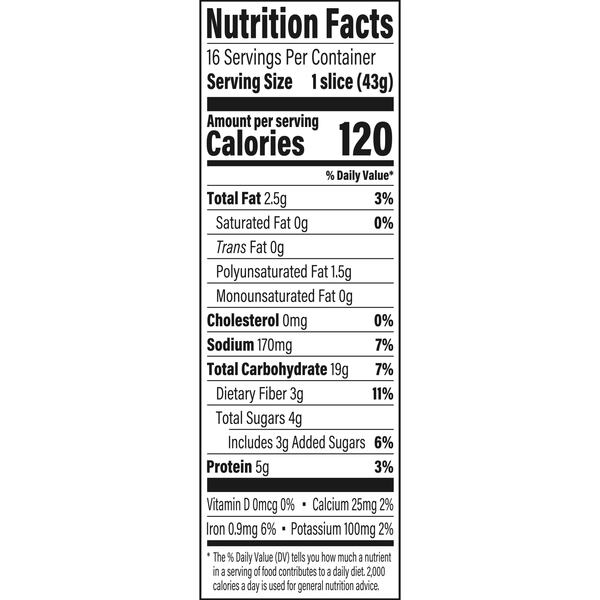 Nutrition Facts

16 Servings Per Container

Serving Size 1 slice (43g)

Amount per serving

Calories 120

% Daily Value*

Total Fat 2.5g 3%

Saturated Fat 0g 0%

Trans Fat 0g

Polyunsaturated Fat 1.5g

Monounsaturated Fat 0g

Cholesterol 0mg 0%

Sodium 170mg 7%

Total Carbohydrate 19g 7%

Dietary Fiber 3g 11%

Total Sugars 4g

Includes 3g Added Sugars 6%

Protein 5g 3%

Vitamin D 0mcg 0% • Calcium 25mg 2%

Iron 0.9mg 6% • Potassium 100mg 2%

* The % Daily Value (DV) tells you how much a nutrient in a serving of food contributes to a daily diet. 2,000 calories a day is used for general nutrition advice.